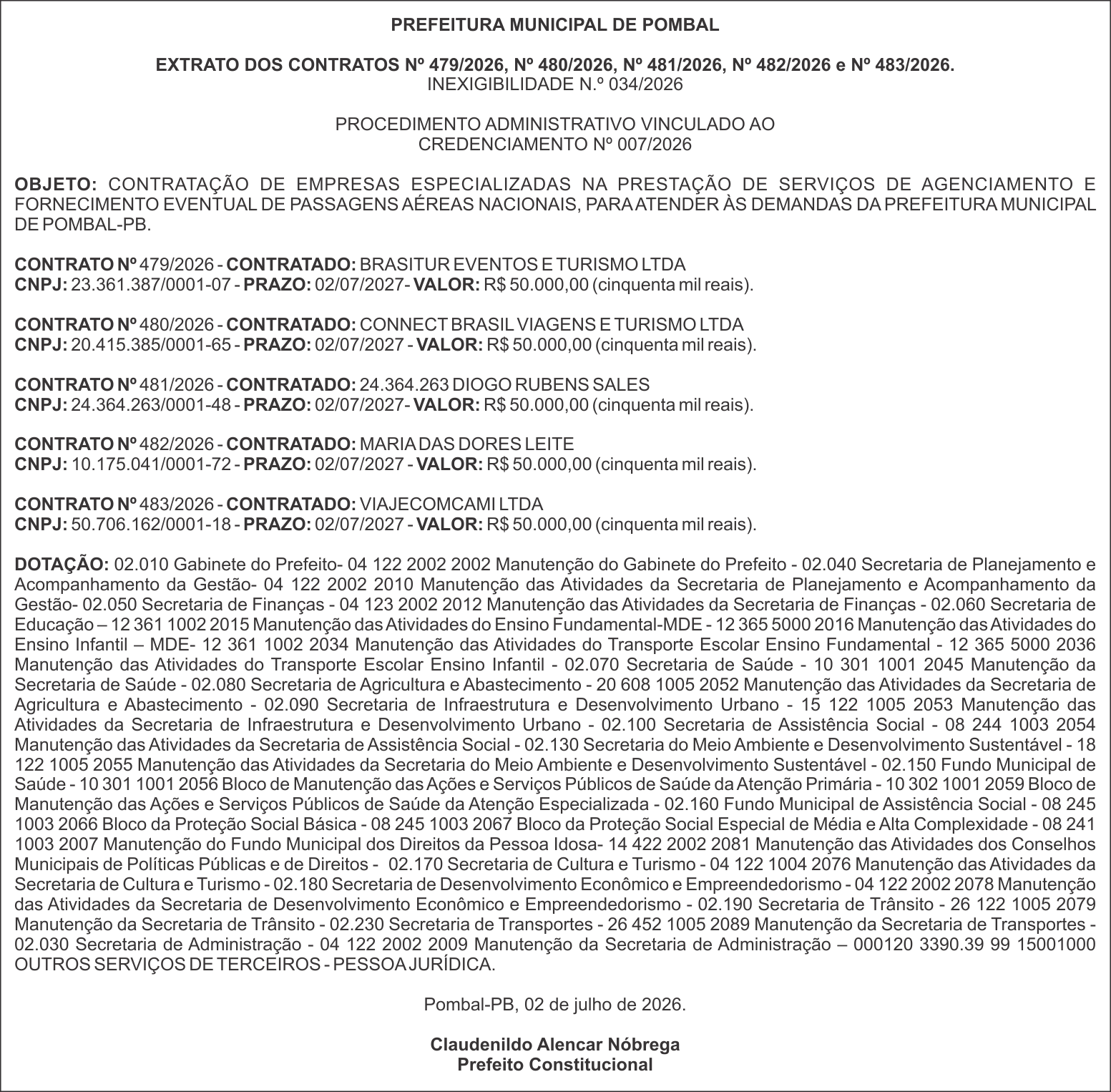 PREFEITURA MUNICIPAL DE POMBAL

EXTRATO DOS CONTRATOS Nº 479/2026, Nº 480/2026, Nº 481/2026, Nº 482/2026 e Nº 483/2026.
INEXIGIBILIDADE N.º 034/2026

PROCEDIMENTO ADMINISTRATIVO VINCULADO AO
CREDENCIAMENTO Nº 007/2026

OBJETO: CONTRATAÇÃO DE EMPRESAS ESPECIALIZADAS NA PRESTAÇÃO DE SERVIÇOS DE AGENCIAMENTO E FORNECIMENTO EVENTUAL DE PASSAGENS AÉREAS NACIONAIS, PARA ATENDER ÀS DEMANDAS DA PREFEITURA MUNICIPAL DE POMBAL-PB.

CONTRATO Nº 479/2026 - CONTRATADO: BRASITUR EVENTOS E TURISMO LTDA
CNPJ: 23.361.387/0001-07 - PRAZO: 02/07/2027- VALOR: R$ 50.000,00 (cinquenta mil reais).

CONTRATO Nº 480/2026 - CONTRATADO: CONNECT BRASIL VIAGENS E TURISMO LTDA
CNPJ: 20.415.385/0001-65 - PRAZO: 02/07/2027 - VALOR: R$ 50.000,00 (cinquenta mil reais).

CONTRATO Nº 481/2026 - CONTRATADO: 24.364.263 DIOGO RUBENS SALES
CNPJ: 24.364.263/0001-48 - PRAZO: 02/07/2027- VALOR: R$ 50.000,00 (cinquenta mil reais).

CONTRATO Nº 482/2026 - CONTRATADO: MARIA DAS DORES LEITE
CNPJ: 10.175.041/0001-72 - PRAZO: 02/07/2027 - VALOR: R$ 50.000,00 (cinquenta mil reais).

CONTRATO Nº 483/2026 - CONTRATADO: VIAJECOMCAMI LTDA
CNPJ: 50.706.162/0001-18 - PRAZO: 02/07/2027 - VALOR: R$ 50.000,00 (cinquenta mil reais).

DOTAÇÃO: 02.010 Gabinete do Prefeito- 04 122 2002 2002 Manutenção do Gabinete do Prefeito - 02.040 Secretaria de Planejamento e Acompanhamento da Gestão- 04 122 2002 2010 Manutenção das Atividades da Secretaria de Planejamento e Acompanhamento da Gestão- 02.050 Secretaria de Finanças - 04 123 2002 2012 Manutenção das Atividades da Secretaria de Finanças - 02.060 Secretaria de Educação – 12 361 1002 2015 Manutenção das Atividades do Ensino Fundamental-MDE - 12 365 5000 2016 Manutenção das Atividades do Ensino Infantil – MDE- 12 361 1002 2034 Manutenção das Atividades do Transporte Escolar Ensino Fundamental - 12 365 5000 2036 Manutenção das Atividades do Transporte Escolar Ensino Infantil - 02.070 Secretaria de Saúde - 10 301 1001 2045 Manutenção da Secretaria de Saúde - 02.080 Secretaria de Agricultura e Abastecimento - 20 608 1005 2052 Manutenção das Atividades da Secretaria de Agricultura e Abastecimento - 02.090 Secretaria de Infraestrutura e Desenvolvimento Urbano - 15 122 1005 2053 Manutenção das Atividades da Secretaria de Infraestrutura e Desenvolvimento Urbano - 02.100 Secretaria de Assistência Social - 08 244 1003 2054 Manutenção das Atividades da Secretaria de Assistência Social - 02.130 Secretaria do Meio Ambiente e Desenvolvimento Sustentável - 18 122 1005 2055 Manutenção das Atividades da Secretaria do Meio Ambiente e Desenvolvimento Sustentável - 02.150 Fundo Municipal de Saúde - 10 301 1001 2056 Bloco de Manutenção das Ações e Serviços Públicos de Saúde da Atenção Primária - 10 302 1001 2059 Bloco de Manutenção das Ações e Serviços Públicos de Saúde da Atenção Especializada - 02.160 Fundo Municipal de Assistência Social - 08 245 1003 2066 Bloco da Proteção Social Básica - 08 245 1003 2067 Bloco da Proteção Social Especial de Média e Alta Complexidade - 08 241 1003 2007 Manutenção do Fundo Municipal dos Direitos da Pessoa Idosa- 14 422 2002 2081 Manutenção das Atividades dos Conselhos Municipais de Políticas Públicas e de Direitos - 02.170 Secretaria de Cultura e Turismo - 04 122 1004 2076 Manutenção das Atividades da Secretaria de Cultura e Turismo - 02.180 Secretaria de Desenvolvimento Econômico e Empreendedorismo - 04 122 2002 2078 Manutenção das Atividades da Secretaria de Desenvolvimento Econômico e Empreendedorismo - 02.190 Secretaria de Trânsito - 26 122 1005 2079 Manutenção da Secretaria de Trânsito - 02.230 Secretaria de Transportes - 26 452 1005 2089 Manutenção da Secretaria de Transportes - 02.030 Secretaria de Administração - 04 122 2002 2009 Manutenção da Secretaria de Administração – 000120 3390.39 99 15001000 OUTROS SERVIÇOS DE TERCEIROS - PESSOA JURÍDICA.

Pombal-PB, 02 de julho de 2026.

Claudenildo Alencar Nóbrega
Prefeito Constitucional